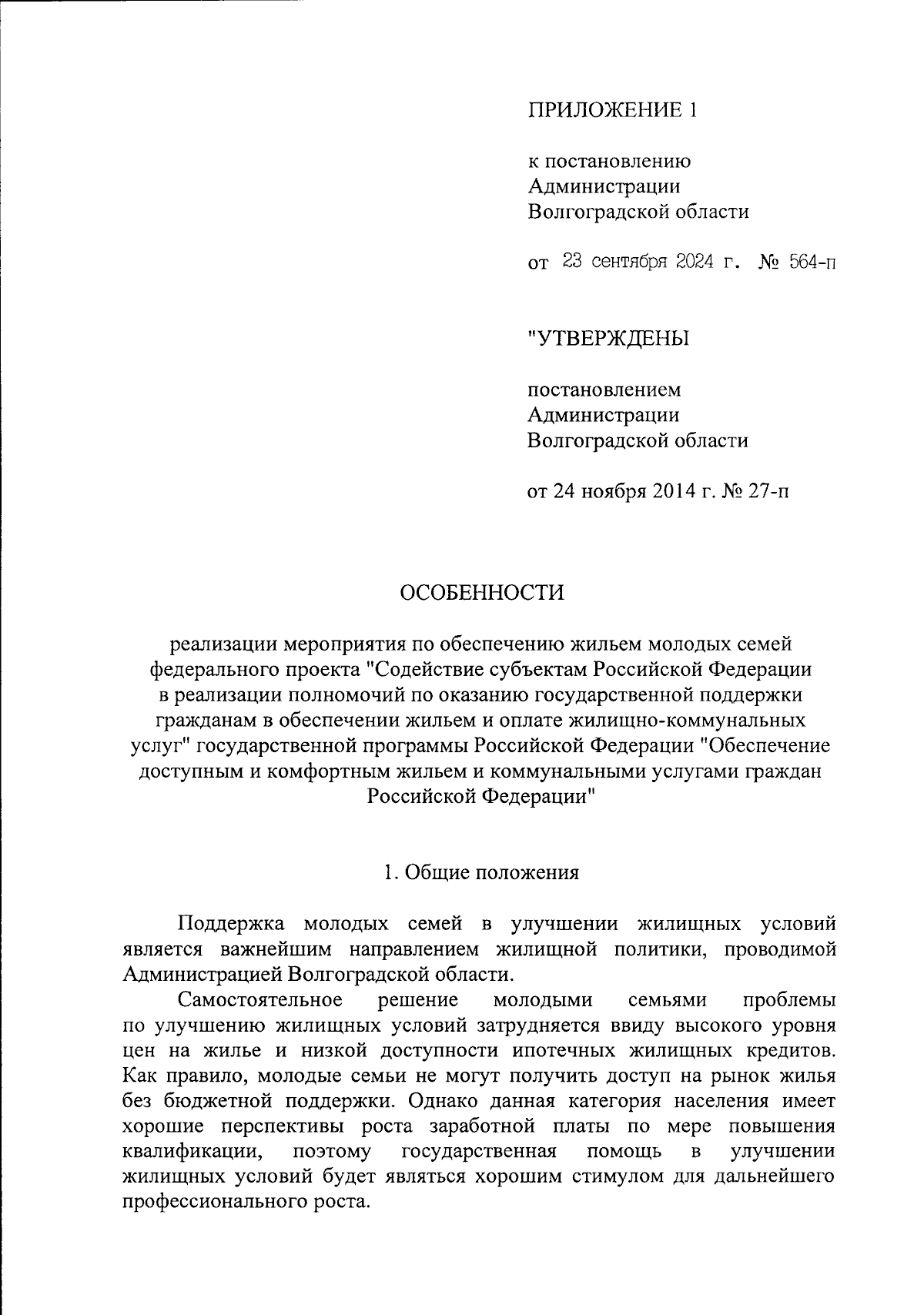 ПРИЛОЖЕНИЕ 1

к постановлению Администрации Волгоградской области

от 23 сентября 2024 г. № 564-п

"УТВЕРЖДЕНЫ

постановлением Администрации Волгоградской области

от 24 ноября 2014 г. № 27-п

ОСОБЕННОСТИ

реализации мероприятия по обеспечению жильем молодых семей федерального проекта "Содействие субъектам Российской Федерации в реализации полномочий по оказанию государственной поддержки гражданам в обеспечении жильем и оплате жилищно-коммунальных услуг" государственной программы Российской Федерации "Обеспечение доступным и комфортным жильем и коммунальными услугами граждан Российской Федерации"

1. Общие положения

Поддержка молодых семей в улучшении жилищных условий является важнейшим направлением жилищной политики, проводимой Администрацией Волгоградской области.

Самостоятельное решение молодыми семьями проблемы по улучшению жилищных условий затрудняется ввиду высокого уровня цен на жилье и низкой доступности ипотечных жилищных кредитов. Как правило, молодые семьи не могут получить доступ на рынок жилья без бюджетной поддержки. Однако данная категория населения имеет хорошие перспективы роста заработной платы по мере повышения квалификации, поэтому государственная помощь в улучшении жилищных условий будет являться хорошим стимулом для дальнейшего профессионального роста.